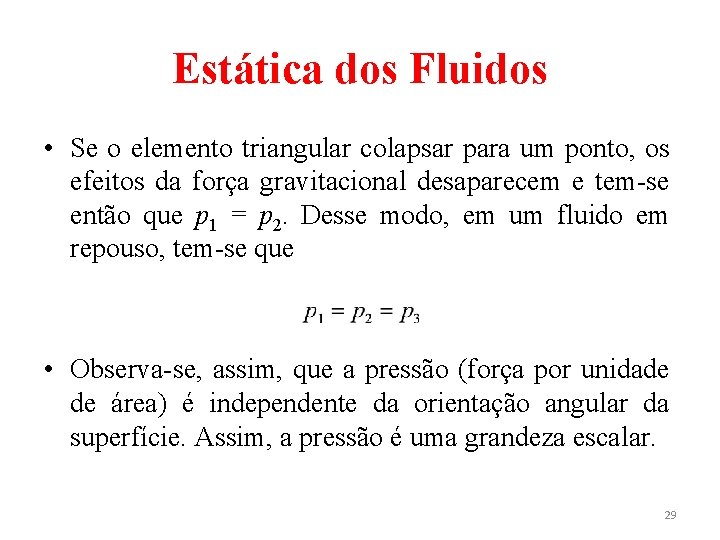 Estática dos Fluidos

• Se o elemento triangular colapsar para um ponto, os efeitos da força gravitacional desaparecem e tem-se então que $p_1 = p_2$. Desse modo, em um fluido em repouso, tem-se que

$p_1 = p_2 = p_3$

• Observa-se, assim, que a pressão (força por unidade de área) é independente da orientação angular da superfície. Assim, a pressão é uma grandeza escalar.

29